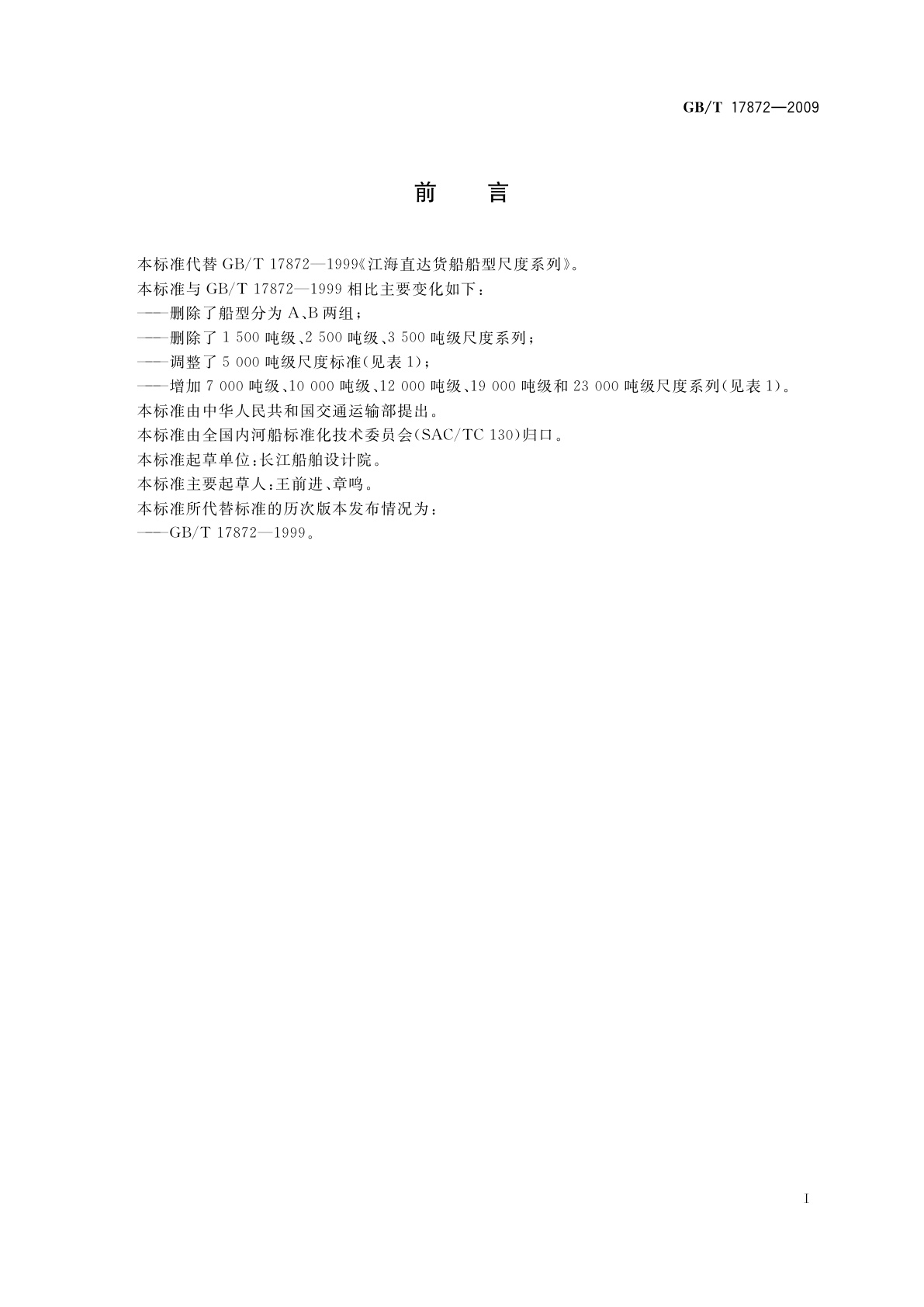 GB/T 17872—2009

前　言

本标准代替 GB/T 17872—1999《江海直达货船船型尺度系列》。

本标准与 GB/T 17872—1999 相比主要变化如下：

——删除了船型分为 A、B 两组；

——删除了 1 500 吨级、2 500 吨级、3 500 吨级尺度系列；

——调整了 5 000 吨级尺度标准(见表 1)；

——增加 7 000 吨级、10 000 吨级、12 000 吨级、19 000 吨级和 23 000 吨级尺度系列(见表 1)。

本标准由中华人民共和国交通运输部提出。

本标准由全国内河船标准化技术委员会(SAC/TC 130)归口。

本标准起草单位：长江船舶设计院。

本标准主要起草人：王前进、章鸣。

本标准所代替标准的历次版本发布情况为：

——GB/T 17872—1999。

I